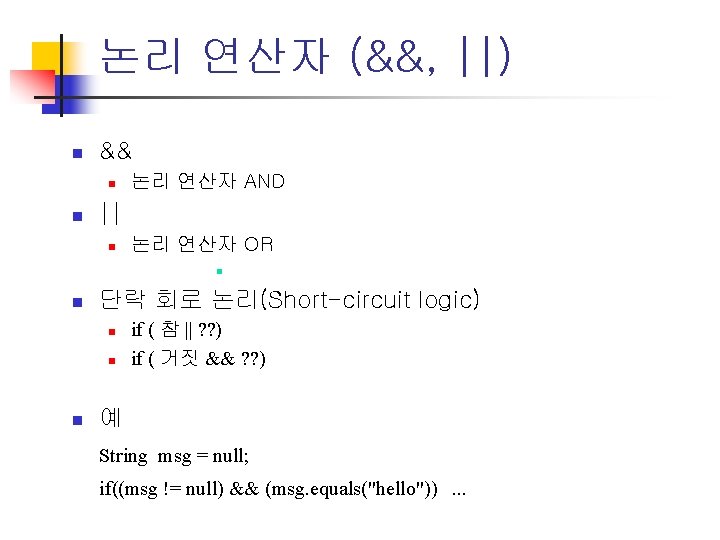 논리 연산자 (&&, ||)

• &&
  • 논리 연산자 AND
• ||
  • 논리 연산자 OR
• 단락 회로 논리(Short-circuit logic)
  • if ( 참 || ??)
  • if ( 거짓 && ??)
• 예

String msg = null;

if((msg != null) && (msg.equals("hello")) ...